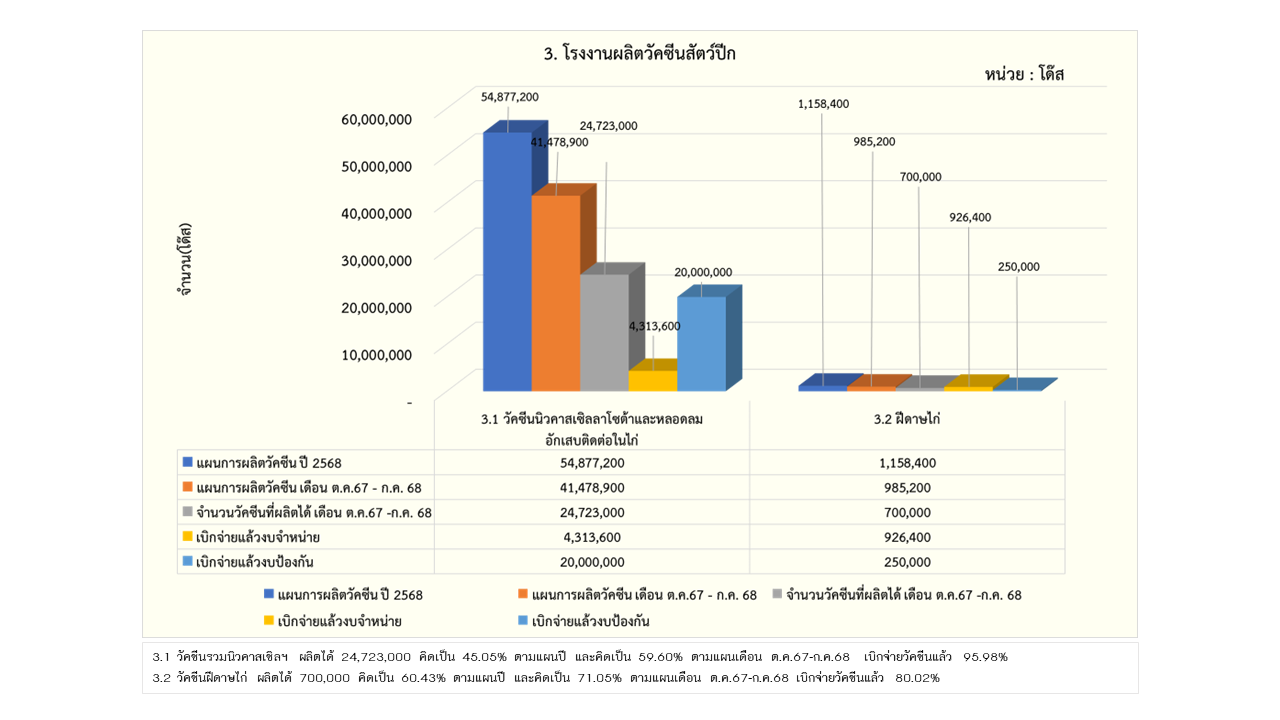 3. โรงงานผลิตวัคซีนสัตว์ปีก

หน่วย : โด๊ส

จำนวน(โด๊ส)

60,000,000
50,000,000
40,000,000
30,000,000
20,000,000
10,000,000
-

54,877,200
41,478,900
24,723,000
4,313,600
20,000,000
1,158,400
985,200
700,000
926,400
250,000

| | 3.1 วัคซีนนิวคาสเซิลลาโซต้าและหลอดลมอักเสบติดต่อในไก่ | 3.2 ฝีดาษไก่ |
|---|---|---|
| แผนการผลิตวัคซีน ปี 2568 | 54,877,200 | 1,158,400 |
| แผนการผลิตวัคซีน เดือน ต.ค.67 - ก.ค. 68 | 41,478,900 | 985,200 |
| จำนวนวัคซีนที่ผลิตได้ เดือน ต.ค.67 -ก.ค. 68 | 24,723,000 | 700,000 |
| เบิกจ่ายแล้วงบจำหน่าย | 4,313,600 | 926,400 |
| เบิกจ่ายแล้วงบป้องกัน | 20,000,000 | 250,000 |

แผนการผลิตวัคซีน ปี 2568
แผนการผลิตวัคซีน เดือน ต.ค.67 - ก.ค. 68
จำนวนวัคซีนที่ผลิตได้ เดือน ต.ค.67 -ก.ค. 68
เบิกจ่ายแล้วงบจำหน่าย
เบิกจ่ายแล้วงบป้องกัน

3.1 วัคซีนรวมนิวคาสเซิลฯ ผลิตได้ 24,723,000 คิดเป็น 45.05% ตามแผนปี และคิดเป็น 59.60% ตามแผนเดือน ต.ค.67-ก.ค.68 เบิกจ่ายวัคซีนแล้ว 95.98%
3.2 วัคซีนฝีดาษไก่ ผลิตได้ 700,000 คิดเป็น 60.43% ตามแผนปี และคิดเป็น 71.05% ตามแผนเดือน ต.ค.67-ก.ค.68 เบิกจ่ายวัคซีนแล้ว 80.02%